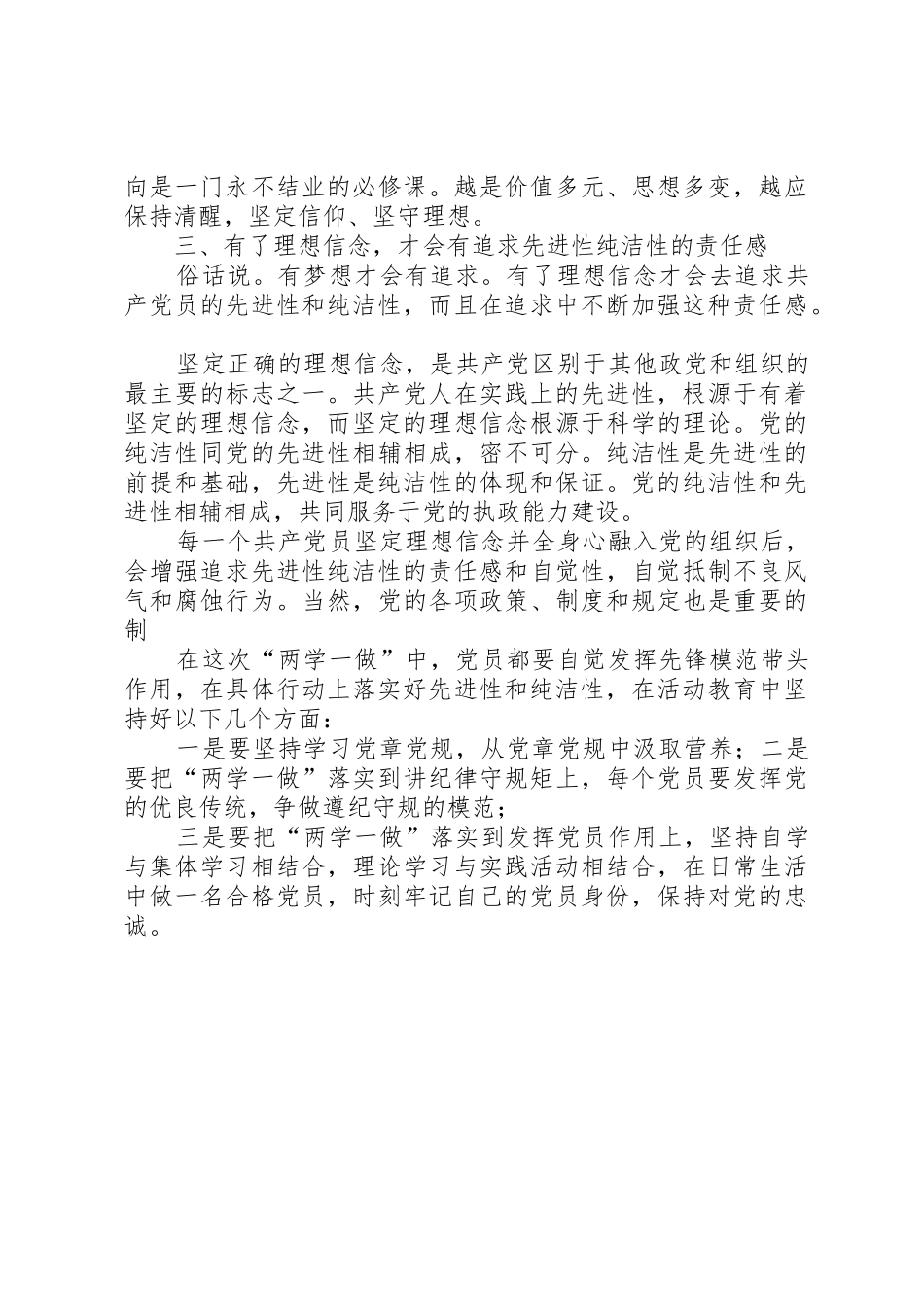 向是一门永不结业的必修课。越是价值多元、思想多变，越应保持清醒，坚定信仰、坚守理想。

三、有了理想信念，才会有追求先进性纯洁性的责任感

俗话说。有梦想才会有追求。有了理想信念才会去追求共产党员的先进性和纯洁性，而且在追求中不断加强这种责任感。

坚定正确的理想信念，是共产党区别于其他政党和组织的最主要的标志之一。共产党人在实践上的先进性，根源于有着坚定的理想信念，而坚定的理想信念根源于科学的理论。党的纯洁性同党的先进性相辅相成，密不可分。纯洁性是先进性的前提和基础，先进性是纯洁性的体现和保证。党的纯洁性和先进性相辅相成，共同服务于党的执政能力建设。

每一个共产党员坚定理想信念并全身心融入党的组织后，会增强追求先进性纯洁性的责任感和自觉性，自觉抵制不良风气和腐蚀行为。当然，党的各项政策、制度和规定也是重要的制

在这次“两学一做”中，党员都要自觉发挥先锋模范带头作用，在具体行动上落实好先进性和纯洁性，在活动教育中坚持好以下几个方面：

一是要坚持学习党章党规，从党章党规中汲取营养；二是要把“两学一做”落实到讲纪律守规矩上，每个党员要发挥党的优良传统，争做遵纪守规的模范；

三是要把“两学一做”落实到发挥党员作用上，坚持自学与集体学习相结合，理论学习与实践活动相结合，在日常生活中做一名合格党员，时刻牢记自己的党员身份，保持对党的忠诚。